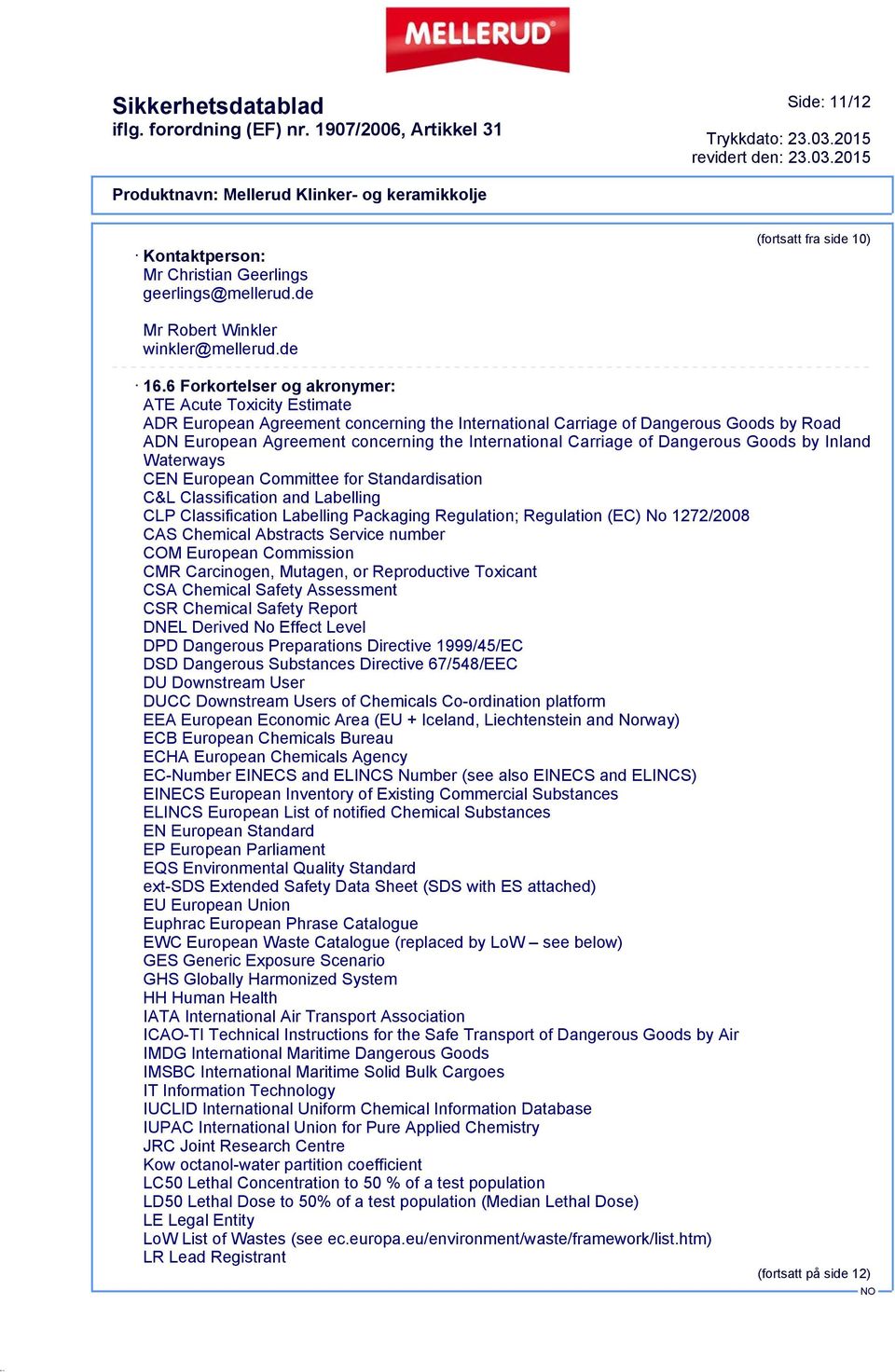 MELLERUD

Sikkerhetsdatablad
iflg. forordning (EF) nr. 1907/2006, Artikkel 31

Side: 11/12

Trykkdato: 23.03.2015
revidert den: 23.03.2015

Produktnavn: Mellerud Klinker- og keramikkolje

(fortsatt fra side 10)

· Kontaktperson:
Mr Christian Geerlings
geerlings@mellerud.de

Mr Robert Winkler
winkler@mellerud.de

· 16.6 Forkortelser og akronymer:
ATE Acute Toxicity Estimate
ADR European Agreement concerning the International Carriage of Dangerous Goods by Road
ADN European Agreement concerning the International Carriage of Dangerous Goods by Inland Waterways
CEN European Committee for Standardisation
C&L Classification and Labelling
CLP Classification Labelling Packaging Regulation; Regulation (EC) No 1272/2008
CAS Chemical Abstracts Service number
COM European Commission
CMR Carcinogen, Mutagen, or Reproductive Toxicant
CSA Chemical Safety Assessment
CSR Chemical Safety Report
DNEL Derived No Effect Level
DPD Dangerous Preparations Directive 1999/45/EC
DSD Dangerous Substances Directive 67/548/EEC
DU Downstream User
DUCC Downstream Users of Chemicals Co-ordination platform
EEA European Economic Area (EU + Iceland, Liechtenstein and Norway)
ECB European Chemicals Bureau
ECHA European Chemicals Agency
EC-Number EINECS and ELINCS Number (see also EINECS and ELINCS)
EINECS European Inventory of Existing Commercial Substances
ELINCS European List of notified Chemical Substances
EN European Standard
EP European Parliament
EQS Environmental Quality Standard
ext-SDS Extended Safety Data Sheet (SDS with ES attached)
EU European Union
Euphrac European Phrase Catalogue
EWC European Waste Catalogue (replaced by LoW – see below)
GES Generic Exposure Scenario
GHS Globally Harmonized System
HH Human Health
IATA International Air Transport Association
ICAO-TI Technical Instructions for the Safe Transport of Dangerous Goods by Air
IMDG International Maritime Dangerous Goods
IMSBC International Maritime Solid Bulk Cargoes
IT Information Technology
IUCLID International Uniform Chemical Information Database
IUPAC International Union for Pure Applied Chemistry
JRC Joint Research Centre
Kow octanol-water partition coefficient
LC50 Lethal Concentration to 50 % of a test population
LD50 Lethal Dose to 50% of a test population (Median Lethal Dose)
LE Legal Entity
LoW List of Wastes (see ec.europa.eu/environment/waste/framework/list.htm)
LR Lead Registrant

(fortsatt på side 12)
NO